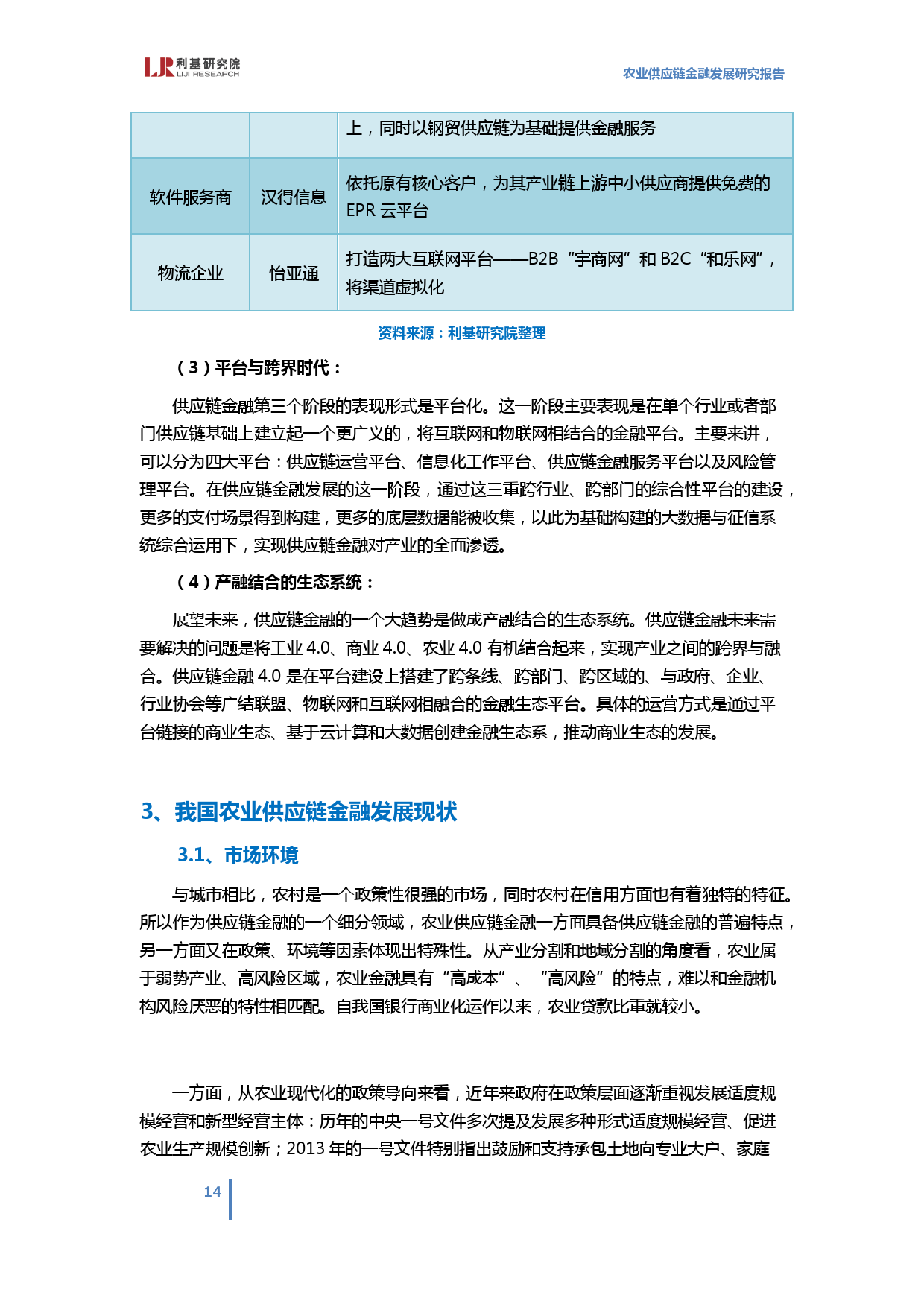 LJR 利基研究院 LIJI RESEARCH

农业供应链金融发展研究报告

| | | 上，同时以钢贸供应链为基础提供金融服务 |
|---|---|---|
| 软件服务商 | 汉得信息 | 依托原有核心客户，为其产业链上游中小供应商提供免费的 EPR 云平台 |
| 物流企业 | 怡亚通 | 打造两大互联网平台——B2B“宇商网”和 B2C“和乐网”，将渠道虚拟化 |

资料来源：利基研究院整理

（3）平台与跨界时代：

供应链金融第三个阶段的表现形式是平台化。这一阶段主要表现是在单个行业或者部门供应链基础上建立起一个更广义的，将互联网和物联网相结合的金融平台。主要来讲，可以分为四大平台：供应链运营平台、信息化工作平台、供应链金融服务平台以及风险管理平台。在供应链金融发展的这一阶段，通过这三重跨行业、跨部门的综合性平台的建设，更多的支付场景得到构建，更多的底层数据能被收集，以此为基础构建的大数据与征信系统综合运用下，实现供应链金融对产业的全面渗透。

（4）产融结合的生态系统：

展望未来，供应链金融的一个大趋势是做成产融结合的生态系统。供应链金融未来需要解决的问题是将工业 4.0、商业 4.0、农业 4.0 有机结合起来，实现产业之间的跨界与融合。供应链金融 4.0 是在平台建设上搭建了跨条线、跨部门、跨区域的、与政府、企业、行业协会等广结联盟、物联网和互联网相融合的金融生态平台。具体的运营方式是通过平台链接的商业生态、基于云计算和大数据创建金融生态系，推动商业生态的发展。

3、我国农业供应链金融发展现状

3.1、市场环境

与城市相比，农村是一个政策性很强的市场，同时农村在信用方面也有着独特的特征。所以作为供应链金融的一个细分领域，农业供应链金融一方面具备供应链金融的普遍特点，另一方面又在政策、环境等因素体现出特殊性。从产业分割和地域分割的角度看，农业属于弱势产业、高风险区域，农业金融具有“高成本”、“高风险”的特点，难以和金融机构风险厌恶的特性相匹配。自我国银行商业化运作以来，农业贷款比重就较小。

一方面，从农业现代化的政策导向来看，近年来政府在政策层面逐渐重视发展适度规模经营和新型经营主体：历年的中央一号文件多次提及发展多种形式适度规模经营、促进农业生产规模创新；2013 年的一号文件特别指出鼓励和支持承包土地向专业大户、家庭

14